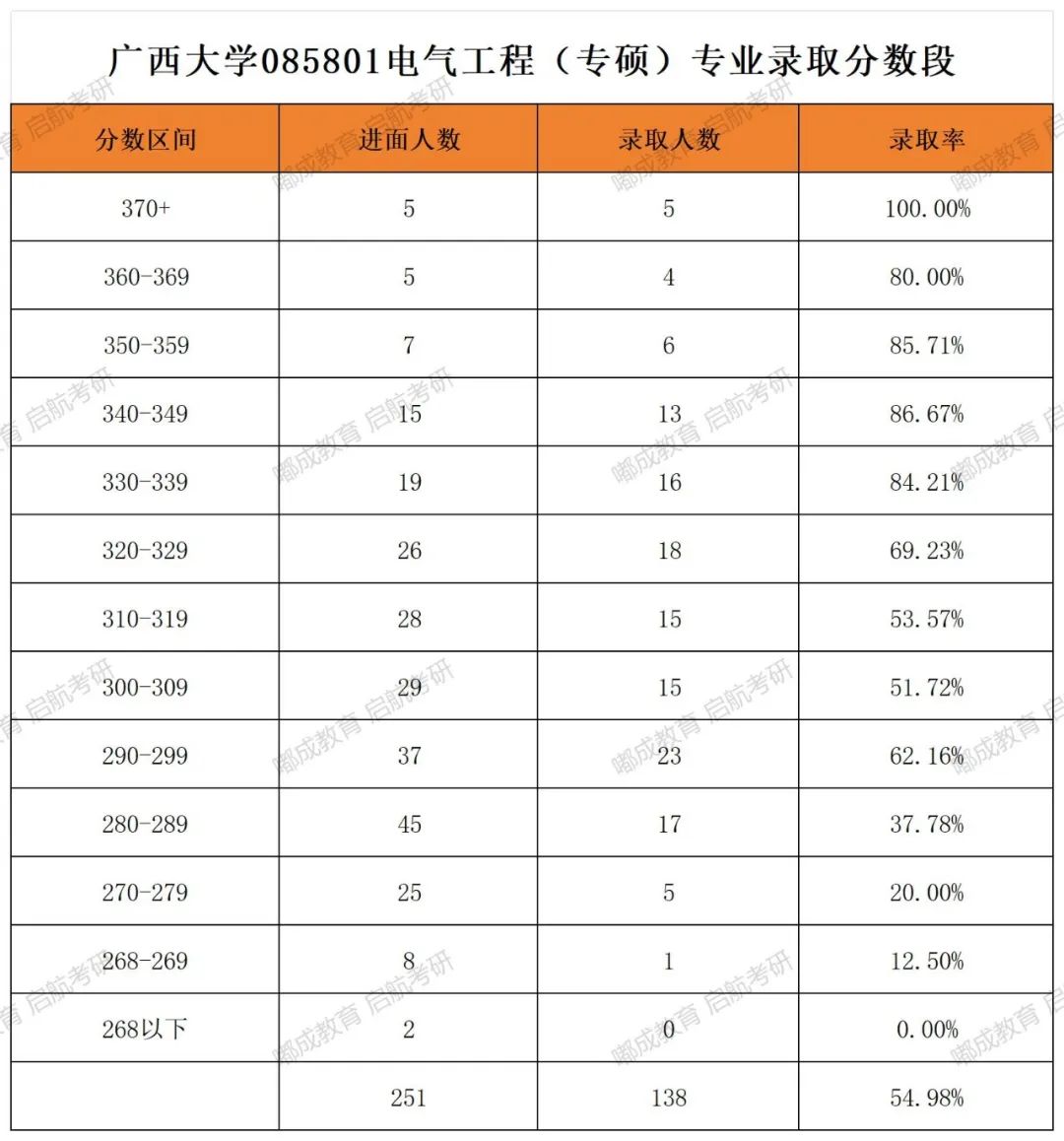 广西大学085801电气工程（专硕）专业录取分数段

| 分数区间 | 进面人数 | 录取人数 | 录取率 |
|---|---|---|---|
| 370+ | 5 | 5 | 100.00% |
| 360-369 | 5 | 4 | 80.00% |
| 350-359 | 7 | 6 | 85.71% |
| 340-349 | 15 | 13 | 86.67% |
| 330-339 | 19 | 16 | 84.21% |
| 320-329 | 26 | 18 | 69.23% |
| 310-319 | 28 | 15 | 53.57% |
| 300-309 | 29 | 15 | 51.72% |
| 290-299 | 37 | 23 | 62.16% |
| 280-289 | 45 | 17 | 37.78% |
| 270-279 | 25 | 5 | 20.00% |
| 268-269 | 8 | 1 | 12.50% |
| 268以下 | 2 | 0 | 0.00% |
|  | 251 | 138 | 54.98% |

嘟成教育 启航考研